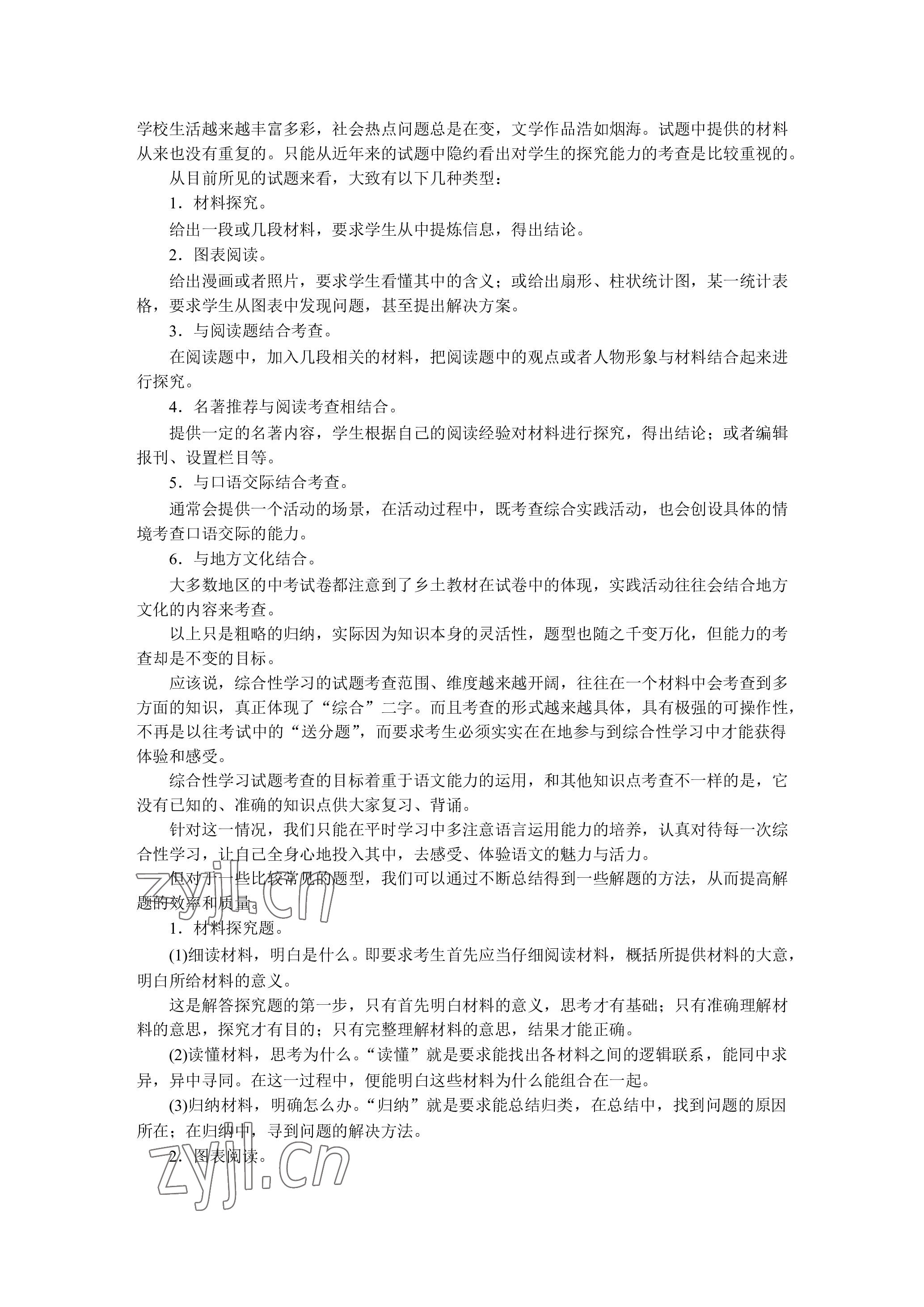 学校生活越来越丰富多彩，社会热点问题总是在变，文学作品浩如烟海。试题中提供的材料从来也没有重复的。只能从近年来的试题中隐约看出对学生的探究能力的考查是比较重视的。

从目前所见的试题来看，大致有以下几种类型：

1．材料探究。

给出一段或几段材料，要求学生从中提炼信息，得出结论。

2．图表阅读。

给出漫画或者照片，要求学生看懂其中的含义；或给出扇形、柱状统计图，某一统计表格，要求学生从图表中发现问题，甚至提出解决方案。

3．与阅读题结合考查。

在阅读题中，加入几段相关的材料，把阅读题中的观点或者人物形象与材料结合起来进行探究。

4．名著推荐与阅读考查相结合。

提供一定的名著内容，学生根据自己的阅读经验对材料进行探究，得出结论；或者编辑报刊、设置栏目等。

5．与口语交际结合考查。

通常会提供一个活动的场景，在活动过程中，既考查综合实践活动，也会创设具体的情境考查口语交际的能力。

6．与地方文化结合。

大多数地区的中考试卷都注意到了乡土教材在试卷中的体现，实践活动往往会结合地方文化的内容来考查。

以上只是粗略的归纳，实际因为知识本身的灵活性，题型也随之千变万化，但能力的考查却是不变的目标。

应该说，综合性学习的试题考查范围、维度越来越开阔，往往在一个材料中会考查到多方面的知识，真正体现了“综合”二字。而且考查的形式越来越具体，具有极强的可操作性，不再是以往考试中的“送分题”，而要求考生必须实实在在地参与到综合性学习中才能获得体验和感受。

综合性学习试题考查的目标着重于语文能力的运用，和其他知识点考查不一样的是，它没有已知的、准确的知识点供大家复习、背诵。

针对这一情况，我们只能在平时学习中多注意语言运用能力的培养，认真对待每一次综合性学习，让自己全身心地投入其中，去感受、体验语文的魅力与活力。

但对于一些比较常见的题型，我们可以通过不断总结得到一些解题的方法，从而提高解题的效率和质量。

1．材料探究题。

(1)细读材料，明白是什么。即要求考生首先应当仔细阅读材料，概括所提供材料的大意，明白所给材料的意义。

这是解答探究题的第一步，只有首先明白材料的意义，思考才有基础；只有准确理解材料的意思，探究才有目的；只有完整理解材料的意思，结果才能正确。

(2)读懂材料，思考为什么。“读懂”就是要求能找出各材料之间的逻辑联系，能同中求异，异中寻同。在这一过程中，便能明白这些材料为什么能组合在一起。

(3)归纳材料，明确怎么办。“归纳”就是要求能总结归类，在总结中，找到问题的原因所在；在归纳中，寻到问题的解决方法。

2．图表阅读。

zyjl.cn

zyjl.cn